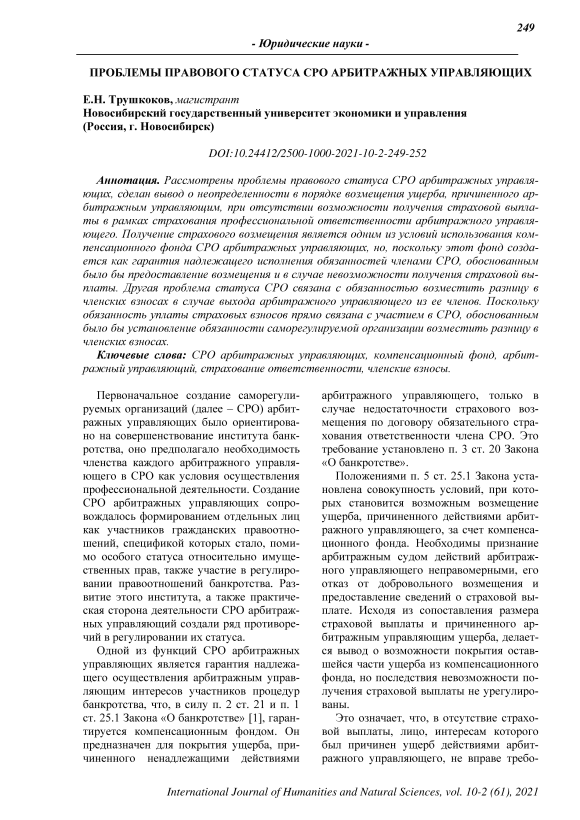 249

- Юридические науки -

ПРОБЛЕМЫ ПРАВОВОГО СТАТУСА СРО АРБИТРАЖНЫХ УПРАВЛЯЮЩИХ

Е.Н. Трушкоков, магистрант
Новосибирский государственный университет экономики и управления
(Россия, г. Новосибирск)

DOI:10.24412/2500-1000-2021-10-2-249-252

Аннотация. Рассмотрены проблемы правового статуса СРО арбитражных управляющих, сделан вывод о неопределенности в порядке возмещения ущерба, причиненного арбитражным управляющим, при отсутствии возможности получения страховой выплаты в рамках страхования профессиональной ответственности арбитражного управляющего. Получение страхового возмещения является одним из условий использования компенсационного фонда СРО арбитражных управляющих, но, поскольку этот фонд создается как гарантия надлежащего исполнения обязанностей членами СРО, обоснованным было бы предоставление возмещения и в случае невозможности получения страховой выплаты. Другая проблема статуса СРО связана с обязанностью возместить разницу в членских взносах в случае выхода арбитражного управляющего из ее членов. Поскольку обязанность уплаты страховых взносов прямо связана с участием в СРО, обоснованным было бы установление обязанности саморегулируемой организации возместить разницу в членских взносах.

Ключевые слова: СРО арбитражных управляющих, компенсационный фонд, арбитражный управляющий, страхование ответственности, членские взносы.

Первоначальное создание саморегулируемых организаций (далее – СРО) арбитражных управляющих было ориентировано на совершенствование института банкротства, оно предполагало необходимость членства каждого арбитражного управляющего в СРО как условия осуществления профессиональной деятельности. Создание СРО арбитражных управляющих сопровождалось формированием отдельных лиц как участников гражданских правоотношений, спецификой которых стало, помимо особого статуса относительно имущественных прав, также участие в регулировании правоотношений банкротства. Развитие этого института, а также практическая сторона деятельности СРО арбитражных управляющий создали ряд противоречий в регулировании их статуса.

Одной из функций СРО арбитражных управляющих является гарантия надлежащего осуществления арбитражным управляющим интересов участников процедур банкротства, что, в силу п. 2 ст. 21 и п. 1 ст. 25.1 Закона «О банкротстве» [1], гарантируется компенсационным фондом. Он предназначен для покрытия ущерба, причиненного ненадлежащими действиями арбитражного управляющего, только в случае недостаточности страхового возмещения по договору обязательного страхования ответственности члена СРО. Это требование установлено п. 3 ст. 20 Закона «О банкротстве».

Положениями п. 5 ст. 25.1 Закона установлена совокупность условий, при которых становится возможным возмещение ущерба, причиненного действиями арбитражного управляющего, за счет компенсационного фонда. Необходимо признание арбитражным судом действий арбитражного управляющего неправомерными, его отказ от добровольного возмещения и предоставление сведений о страховой выплате. Исходя из сопоставления размера страховой выплаты и причиненного арбитражным управляющим ущерба, делается вывод о возможности покрытия оставшейся части ущерба из компенсационного фонда, но последствия невозможности получения страховой выплаты не урегулированы.

Это означает, что, в отсутствие страховой выплаты, лицо, интересам которого был причинен ущерб действиями арбитражного управляющего, не вправе требо-

International Journal of Humanities and Natural Sciences, vol. 10-2 (61), 2021